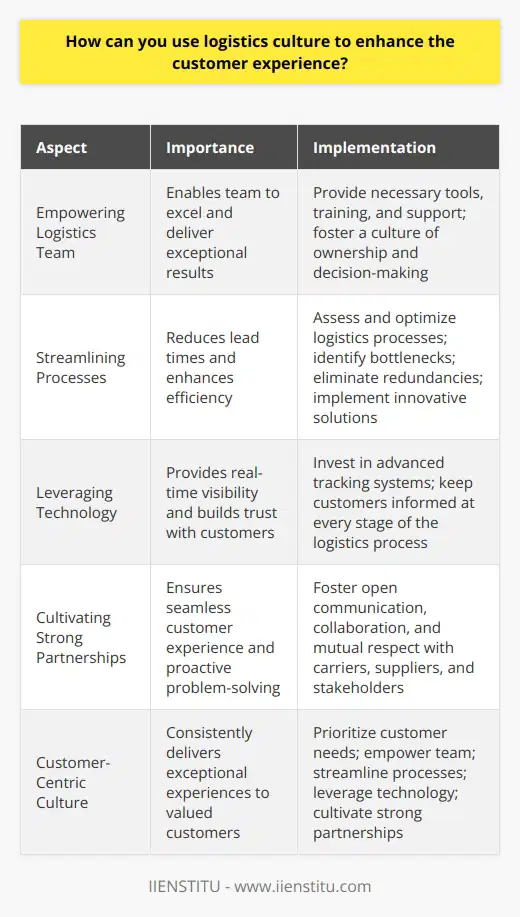 How can you use logistics culture to enhance the customer experience?

| Aspect | Importance | Implementation |
|---|---|---|
| Empowering Logistics Team | Enables team to excel and deliver exceptional results | Provide necessary tools, training, and support; foster a culture of ownership and decision-making |
| Streamlining Processes | Reduces lead times and enhances efficiency | Assess and optimize logistics processes; identify bottlenecks; eliminate redundancies; implement innovative solutions |
| Leveraging Technology | Provides real-time visibility and builds trust with customers | Invest in advanced tracking systems; keep customers informed at every stage of the logistics process |
| Cultivating Strong Partnerships | Ensures seamless customer experience and proactive problem-solving | Foster open communication, collaboration, and mutual respect with carriers, suppliers, and stakeholders |
| Customer-Centric Culture | Consistently delivers exceptional experiences to valued customers | Prioritize customer needs; empower team; streamline processes; leverage technology; cultivate strong partnerships |

IIENSTITU - www.iienstitu.com